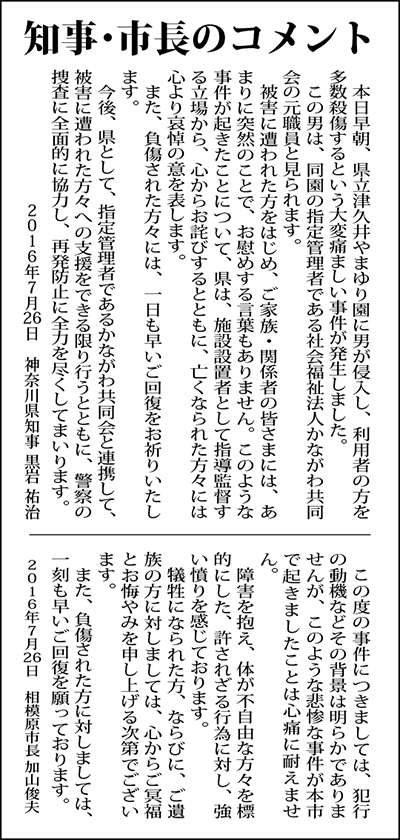 知事・市長のコメント

本日早朝、県立津久井やまゆり園に男が侵入し、利用者の方を多数殺傷するという大変痛ましい事件が発生しました。

この男は、同園の指定管理者である社会福祉法人かながわ共同会の元職員と見られます。

被害に遭われた方をはじめ、ご家族・関係者の皆さまには、あまりに突然のことで、お慰めする言葉もありません。このような事件が起きたことについて、県は、施設設置者として指導監督する立場から、心からお詫びするとともに、亡くなられた方々には心より哀悼の意を表します。

また、負傷された方々には、一日も早いご回復をお祈りいたします。

今後、県として、指定管理者であるかながわ共同会と連携して、被害に遭われた方々への支援をできる限り行うとともに、警察の捜査に全面的に協力し、再発防止に全力を尽くしてまいります。

２０１６年７月26日　神奈川県知事　黒岩　祐治

この度の事件につきましては、犯行の動機などその背景は明らかでありませんが、このような悲惨な事件が本市で起きましたことは心痛に耐えません。

障害を抱え、体が不自由な方々を標的にした、許されざる行為に対し、強い憤りを感じております。

犠牲になられた方、ならびに、ご遺族の方に対しましては、心からご冥福とお悔やみを申し上げる次第でございます。

また、負傷された方に対しましては、一刻も早いご回復を願っております。

２０１６年７月26日　相模原市長 加山俊夫